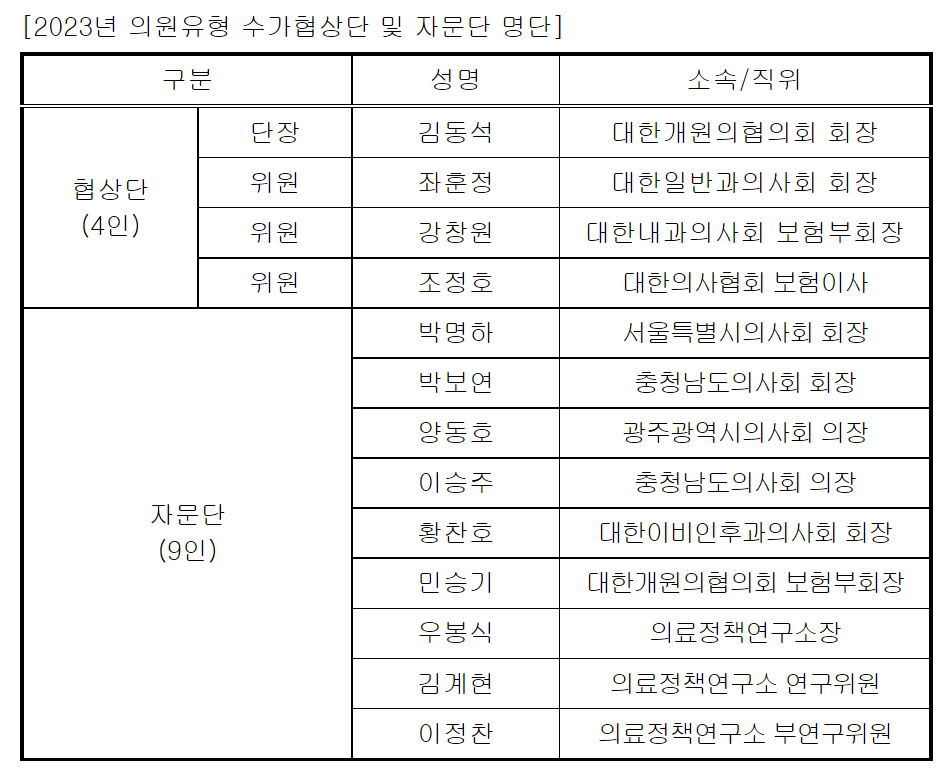 [2023년 의원유형 수가협상단 및 자문단 명단]

| 구분 | | 성명 | 소속/직위 |
|---|---|---|---|
| 협상단 (4인) | 단장 | 김동석 | 대한개원의협의회 회장 |
| | 위원 | 좌훈정 | 대한일반과의사회 회장 |
| | 위원 | 강창원 | 대한내과의사회 보험부회장 |
| | 위원 | 조정호 | 대한의사협회 보험이사 |
| 자문단 (9인) | | 박명하 | 서울특별시의사회 회장 |
| | | 박보연 | 충청남도의사회 회장 |
| | | 양동호 | 광주광역시의사회 의장 |
| | | 이승주 | 충청남도의사회 의장 |
| | | 황찬호 | 대한이비인후과의사회 회장 |
| | | 민승기 | 대한개원의협의회 보험부회장 |
| | | 우봉식 | 의료정책연구소장 |
| | | 김계현 | 의료정책연구소 연구위원 |
| | | 이정찬 | 의료정책연구소 부연구위원 |